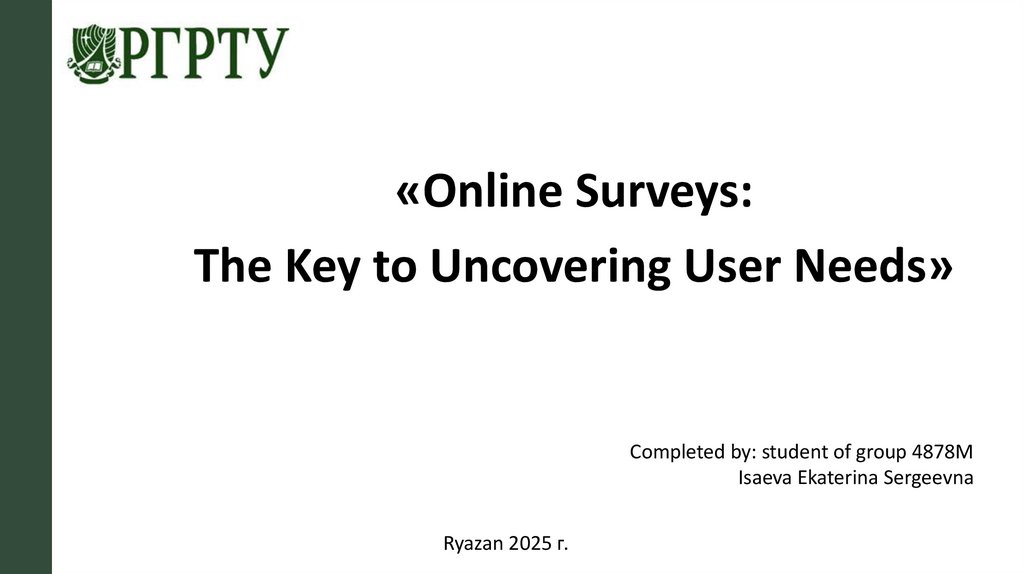 РГРТУ

«Online Surveys:

The Key to Uncovering User Needs»

Completed by: student of group 4878M
Isaeva Ekaterina Sergeevna

Ryazan 2025 г.